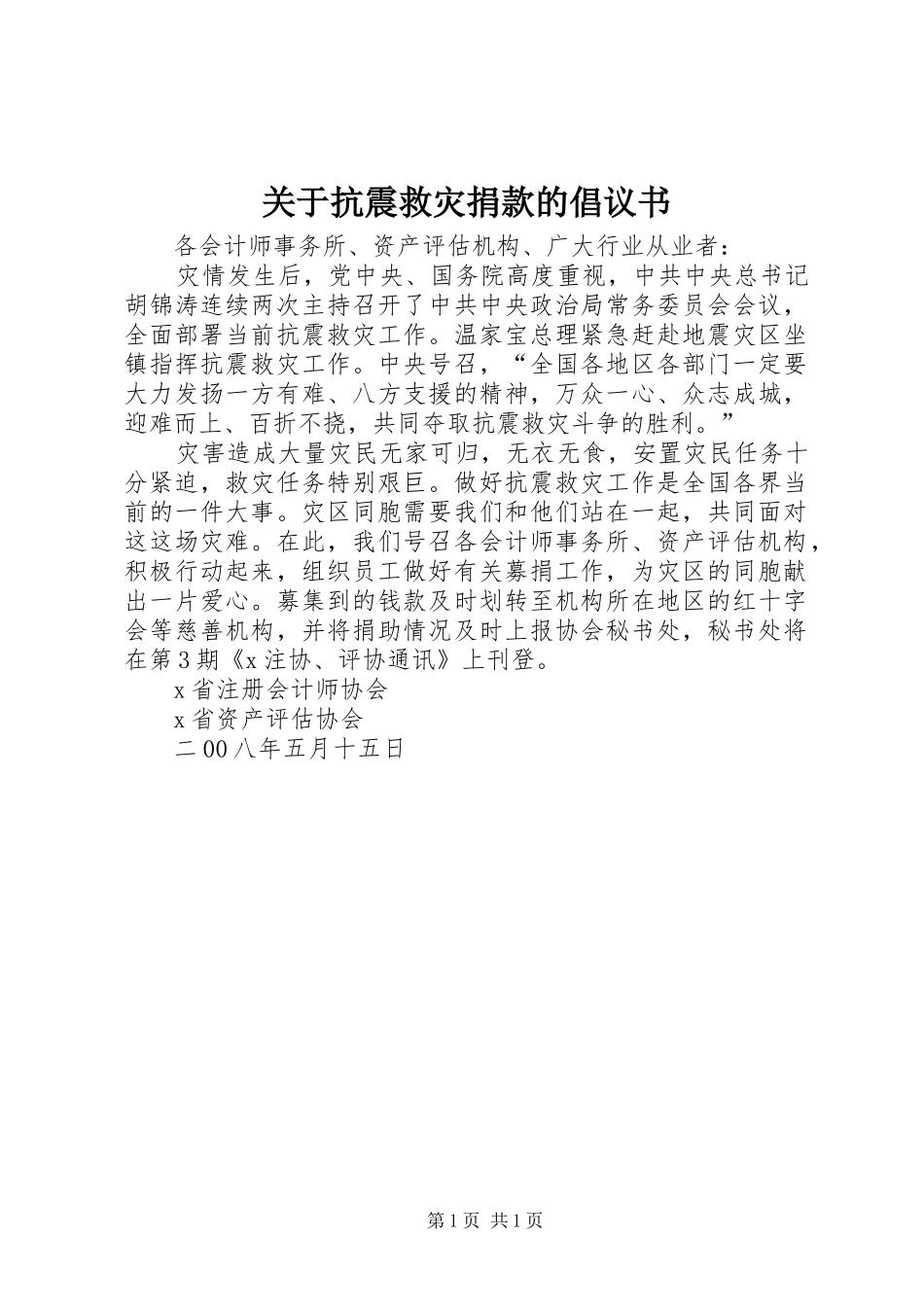 关于抗震救灾捐款的倡议书

各会计师事务所、资产评估机构、广大行业从业者：

灾情发生后，党中央、国务院高度重视，中共中央总书记胡锦涛连续两次主持召开了中共中央政治局常务委员会会议，全面部署当前抗震救灾工作。温家宝总理紧急赶赴地震灾区坐镇指挥抗震救灾工作。中央号召，“全国各地区各部门一定要大力发扬一方有难、八方支援的精神，万众一心、众志成城，迎难而上、百折不挠，共同夺取抗震救灾斗争的胜利。”

灾害造成大量灾民无家可归，无衣无食，安置灾民任务十分紧迫，救灾任务特别艰巨。做好抗震救灾工作是全国各界当前的一件大事。灾区同胞需要我们和他们站在一起，共同面对这这场灾难。在此，我们号召各会计师事务所、资产评估机构，积极行动起来，组织员工做好有关募捐工作，为灾区的同胞献出一片爱心。募集到的钱款及时划转至机构所在地区的红十字会等慈善机构，并将捐助情况及时上报协会秘书处，秘书处将在第3期《x注协、评协通讯》上刊登。

x省注册会计师协会

x省资产评估协会

二00八年五月十五日

第1页 共1页